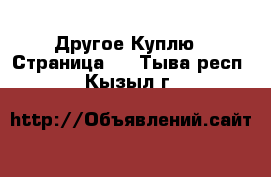 Другое Куплю Страница Тыва респ Кызыл г

http://Объявлений.сайт